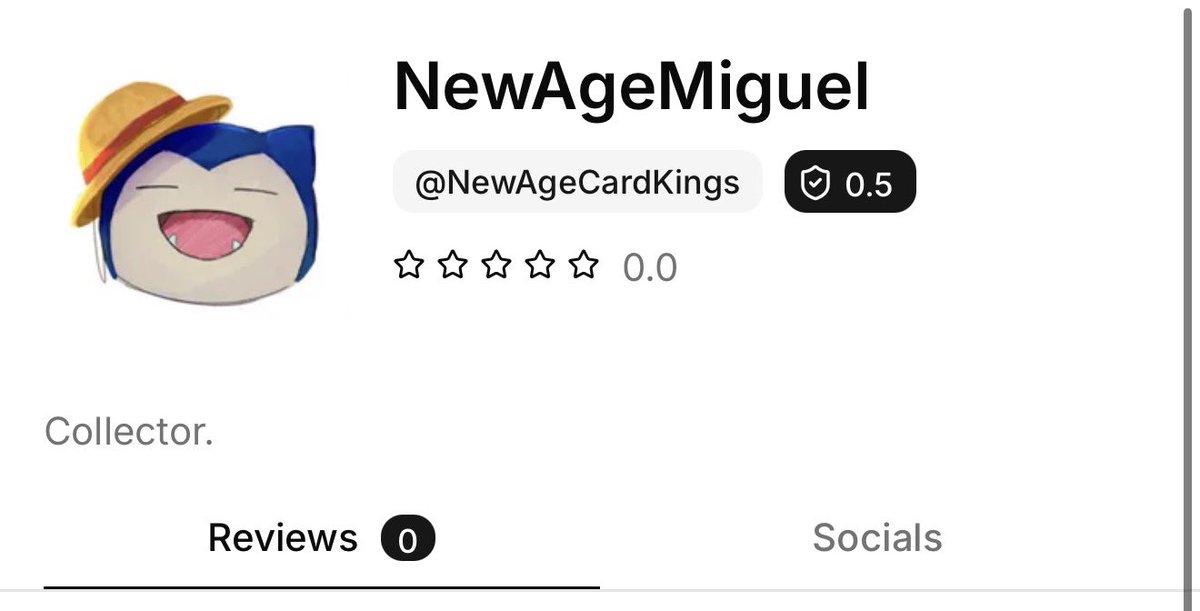 NewAgeMiguel

@NewAgeCardKings 0.5

0.0

Collector.

Reviews 0 Socials